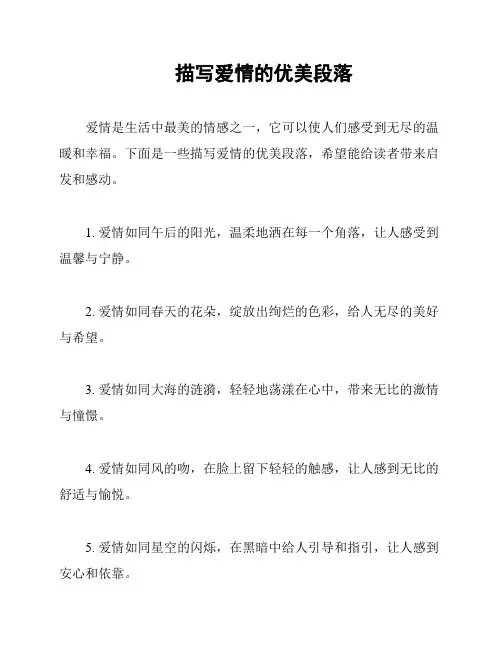 描写爱情的优美段落

爱情是生活中最美的情感之一，它可以使人们感受到无尽的温暖和幸福。下面是一些描写爱情的优美段落，希望能给读者带来启发和感动。

1. 爱情如同午后的阳光，温柔地洒在每一个角落，让人感受到温馨与宁静。

2. 爱情如同春天的花朵，绽放出绚烂的色彩，给人无尽的美好与希望。

3. 爱情如同大海的涟漪，轻轻地荡漾在心中，带来无比的激情与憧憬。

4. 爱情如同风的吻，在脸上留下轻轻的触感，让人感到无比的舒适与愉悦。

5. 爱情如同星空的闪烁，在黑暗中给人引导和指引，让人感到安心和依靠。